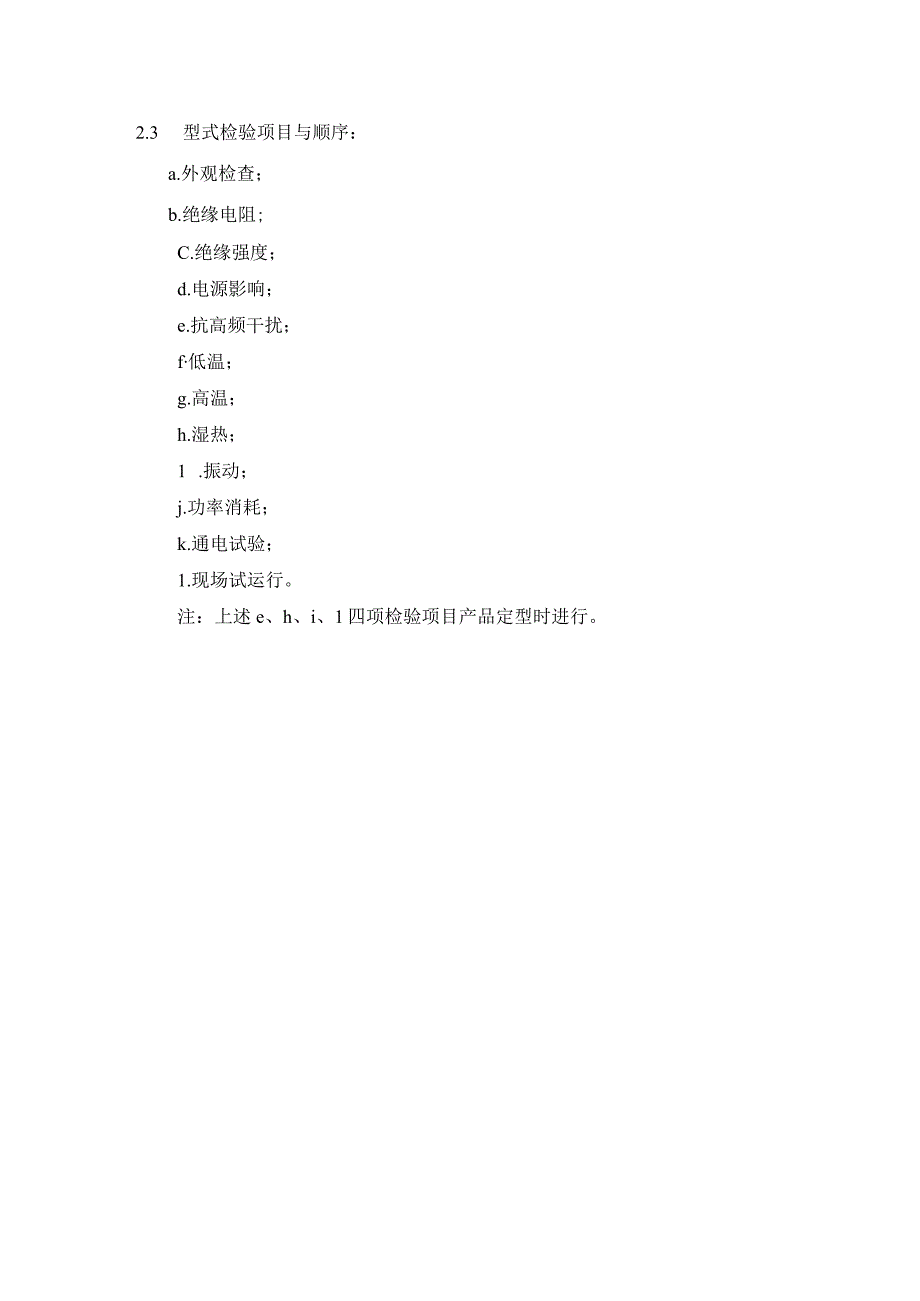 2.3 型式检验项目与顺序：

a.外观检查；

b.绝缘电阻；

C.绝缘强度；

d.电源影响；

e.抗高频干扰；

f·低温；

g.高温；

h.湿热；

1 .振动；

j.功率消耗；

k.通电试验；

1.现场试运行。

注：上述 e、h、i、1 四项检验项目产品定型时进行。